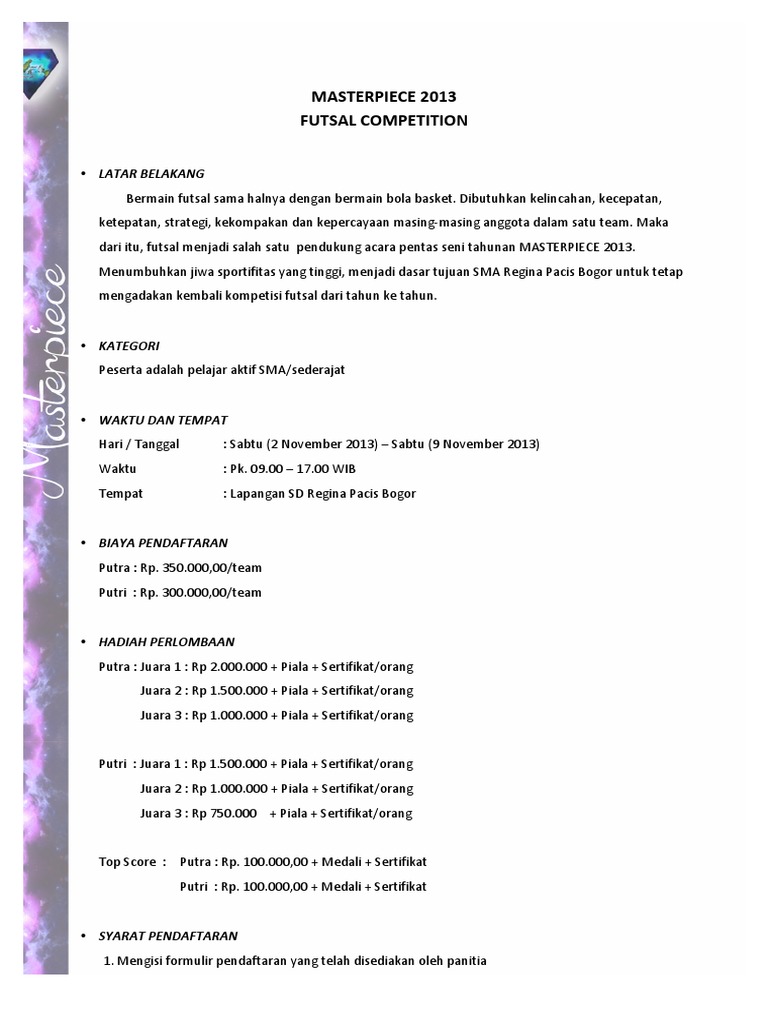 Masterpiece

MASTERPIECE 2013
FUTSAL COMPETITION

• LATAR BELAKANG

Bermain futsal sama halnya dengan bermain bola basket. Dibutuhkan kelincahan, kecepatan, ketepatan, strategi, kekompakan dan kepercayaan masing-masing anggota dalam satu team. Maka dari itu, futsal menjadi salah satu pendukung acara pentas seni tahunan MASTERPIECE 2013. Menumbuhkan jiwa sportifitas yang tinggi, menjadi dasar tujuan SMA Regina Pacis Bogor untuk tetap mengadakan kembali kompetisi futsal dari tahun ke tahun.

• KATEGORI

Peserta adalah pelajar aktif SMA/sederajat

• WAKTU DAN TEMPAT

Hari / Tanggal : Sabtu (2 November 2013) – Sabtu (9 November 2013)
Waktu : Pk. 09.00 – 17.00 WIB
Tempat : Lapangan SD Regina Pacis Bogor

• BIAYA PENDAFTARAN

Putra : Rp. 350.000,00/team
Putri : Rp. 300.000,00/team

• HADIAH PERLOMBAAN

Putra : Juara 1 : Rp 2.000.000 + Piala + Sertifikat/orang
Juara 2 : Rp 1.500.000 + Piala + Sertifikat/orang
Juara 3 : Rp 1.000.000 + Piala + Sertifikat/orang

Putri : Juara 1 : Rp 1.500.000 + Piala + Sertifikat/orang
Juara 2 : Rp 1.000.000 + Piala + Sertifikat/orang
Juara 3 : Rp 750.000 + Piala + Sertifikat/orang

Top Score : Putra : Rp. 100.000,00 + Medali + Sertifikat
Putri : Rp. 100.000,00 + Medali + Sertifikat

• SYARAT PENDAFTARAN

1. Mengisi formulir pendaftaran yang telah disediakan oleh panitia